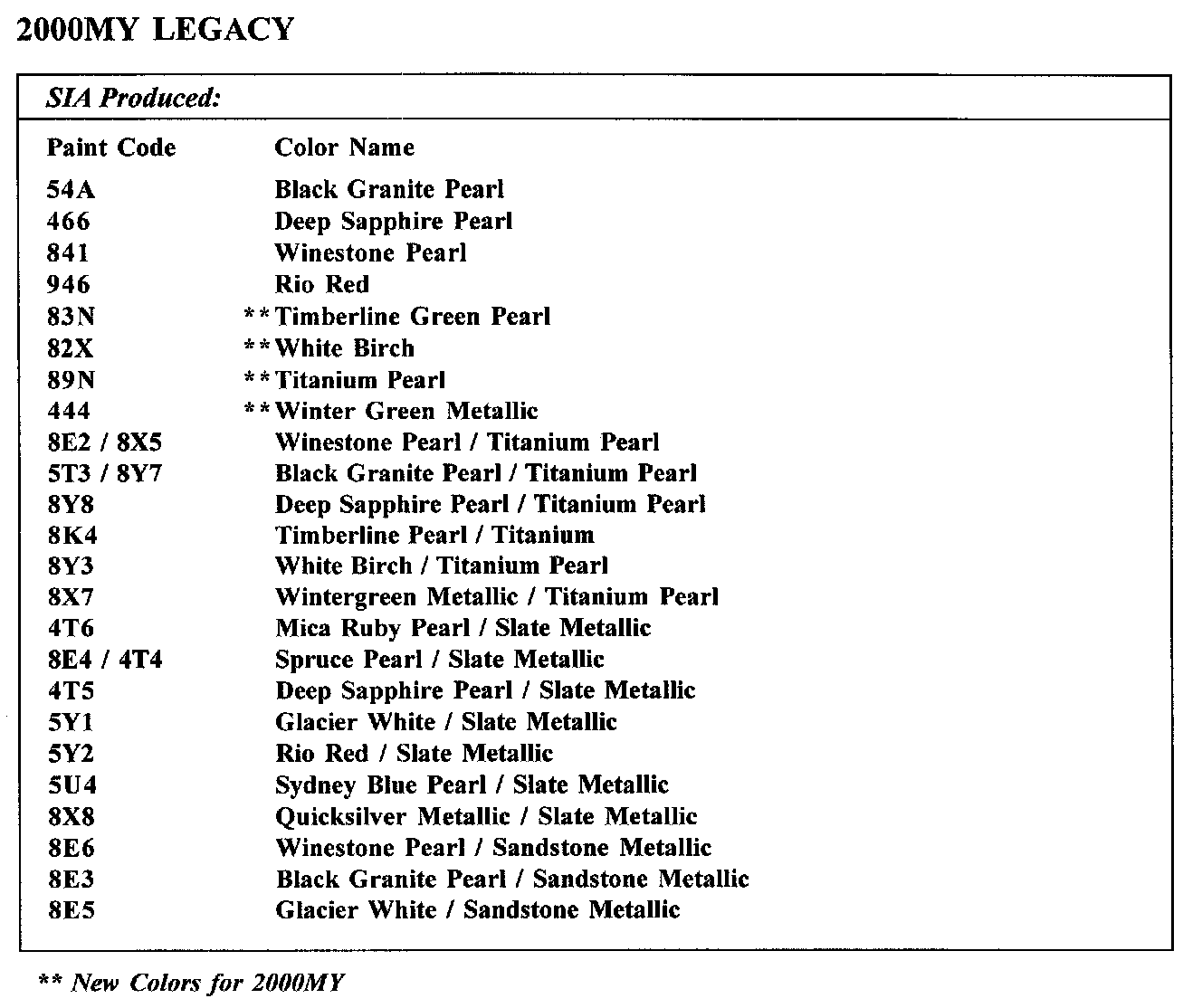 2000MY LEGACY

SIA Produced:

| Paint Code | Color Name |
|---|---|
| 54A | Black Granite Pearl |
| 466 | Deep Sapphire Pearl |
| 841 | Winestone Pearl |
| 946 | Rio Red |
| 83N | **Timberline Green Pearl |
| 82X | **White Birch |
| 89N | **Titanium Pearl |
| 444 | **Winter Green Metallic |
| 8E2 / 8X5 | Winestone Pearl / Titanium Pearl |
| 5T3 / 8Y7 | Black Granite Pearl / Titanium Pearl |
| 8Y8 | Deep Sapphire Pearl / Titanium Pearl |
| 8K4 | Timberline Pearl / Titanium |
| 8Y3 | White Birch / Titanium Pearl |
| 8X7 | Wintergreen Metallic / Titanium Pearl |
| 4T6 | Mica Ruby Pearl / Slate Metallic |
| 8E4 / 4T4 | Spruce Pearl / Slate Metallic |
| 4T5 | Deep Sapphire Pearl / Slate Metallic |
| 5Y1 | Glacier White / Slate Metallic |
| 5Y2 | Rio Red / Slate Metallic |
| 5U4 | Sydney Blue Pearl / Slate Metallic |
| 8X8 | Quicksilver Metallic / Slate Metallic |
| 8E6 | Winestone Pearl / Sandstone Metallic |
| 8E3 | Black Granite Pearl / Sandstone Metallic |
| 8E5 | Glacier White / Sandstone Metallic |

** New Colors for 2000MY